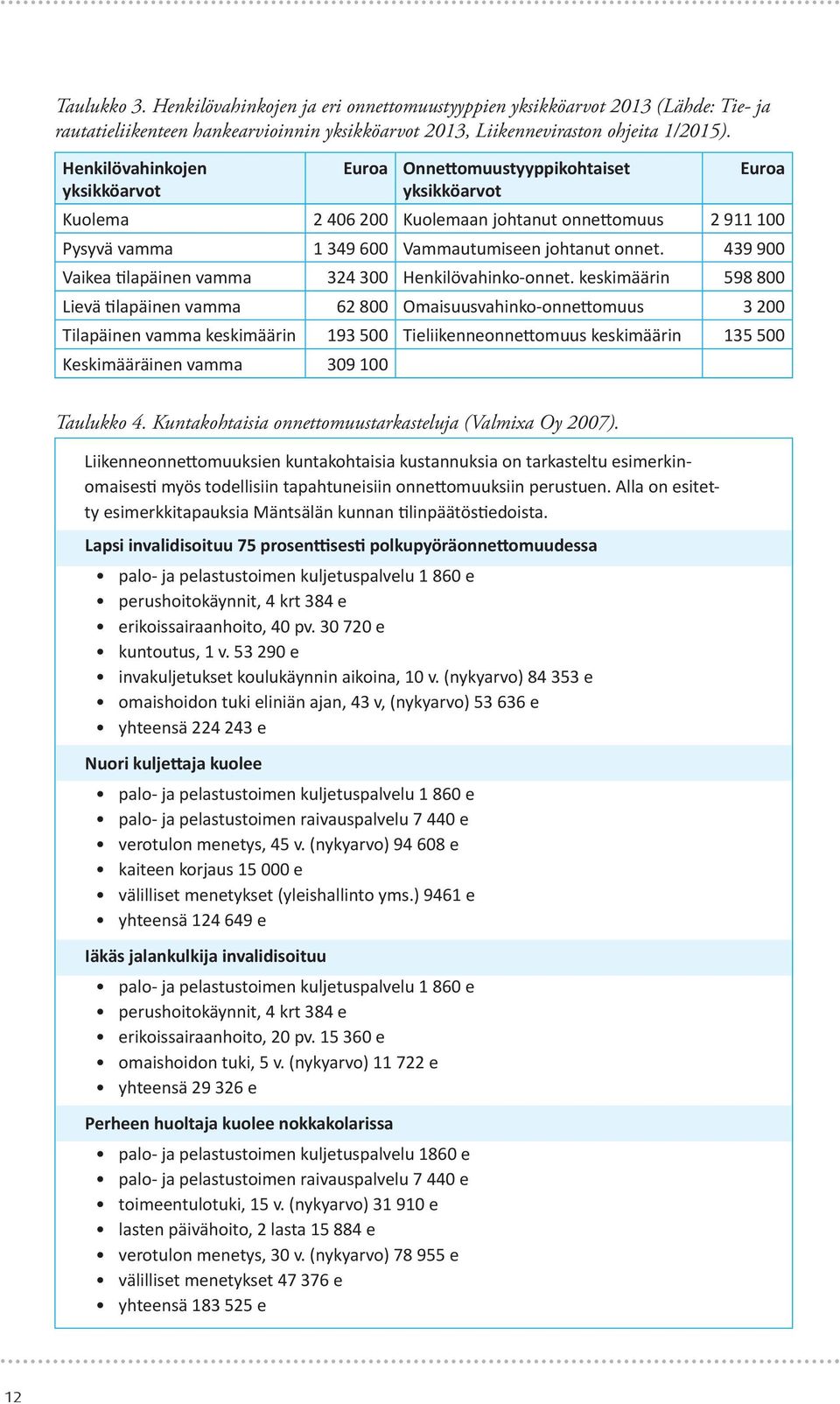 Taulukko 3. Henkilövahinkojen ja eri onnettomuustyyppien yksikköarvot 2013 (Lähde: Tie- ja rautatieliikenteen hankearvioinnin yksikköarvot 2013, Liikenneviraston ohjeita 1/2015).

| Henkilövahinkojen yksikköarvot | Euroa | Onnettomuustyyppikohtaiset yksikköarvot | Euroa |
|---|---|---|---|
| Kuolema | 2 406 200 | Kuolemaan johtanut onnettomuus | 2 911 100 |
| Pysyvä vamma | 1 349 600 | Vammautumiseen johtanut onnet. | 439 900 |
| Vaikea tilapäinen vamma | 324 300 | Henkilövahinko-onnet. keskimäärin | 598 800 |
| Lievä tilapäinen vamma | 62 800 | Omaisuusvahinko-onnettomuus | 3 200 |
| Tilapäinen vamma keskimäärin | 193 500 | Tieliikenneonnettomuus keskimäärin | 135 500 |
| Keskimääräinen vamma | 309 100 | | |

Taulukko 4. Kuntakohtaisia onnettomuustarkasteluja (Valmixa Oy 2007).

Liikenneonnettomuuksien kuntakohtaisia kustannuksia on tarkasteltu esimerkinomaisesti myös todellisiin tapahtuneisiin onnettomuuksiin perustuen. Alla on esitetty esimerkkitapauksia Mäntsälän kunnan tilinpäätöstiedoista.

Lapsi invalidisoituu 75 prosenttisesti polkupyöräonnettomuudessa
• palo- ja pelastustoimen kuljetuspalvelu 1 860 e
• perushoitokäynnit, 4 krt 384 e
• erikoissairaanhoito, 40 pv. 30 720 e
• kuntoutus, 1 v. 53 290 e
• invakuljetukset koulukäynnin aikoina, 10 v. (nykyarvo) 84 353 e
• omaishoidon tuki eliniän ajan, 43 v, (nykyarvo) 53 636 e
• yhteensä 224 243 e

Nuori kuljettaja kuolee
• palo- ja pelastustoimen kuljetuspalvelu 1 860 e
• palo- ja pelastustoimen raivauspalvelu 7 440 e
• verotulon menetys, 45 v. (nykyarvo) 94 608 e
• kaiteen korjaus 15 000 e
• välilliset menetykset (yleishallinto yms.) 9461 e
• yhteensä 124 649 e

Iäkäs jalankulkija invalidisoituu
• palo- ja pelastustoimen kuljetuspalvelu 1 860 e
• perushoitokäynnit, 4 krt 384 e
• erikoissairaanhoito, 20 pv. 15 360 e
• omaishoidon tuki, 5 v. (nykyarvo) 11 722 e
• yhteensä 29 326 e

Perheen huoltaja kuolee nokkakolarissa
• palo- ja pelastustoimen kuljetuspalvelu 1860 e
• palo- ja pelastustoimen raivauspalvelu 7 440 e
• toimeentulotuki, 15 v. (nykyarvo) 31 910 e
• lasten päivähoito, 2 lasta 15 884 e
• verotulon menetys, 30 v. (nykyarvo) 78 955 e
• välilliset menetykset 47 376 e
• yhteensä 183 525 e

12